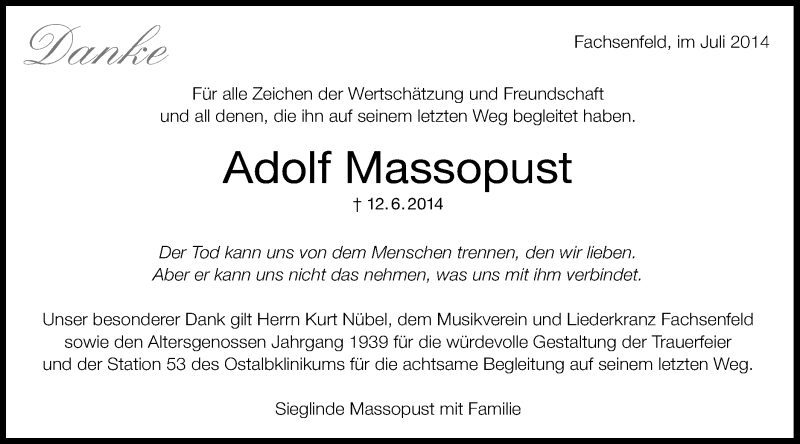 Danke

Fachsenfeld, im Juli 2014

Für alle Zeichen der Wertschätzung und Freundschaft und all denen, die ihn auf seinem letzten Weg begleitet haben.

Adolf Massopust

† 12. 6. 2014

Der Tod kann uns von dem Menschen trennen, den wir lieben. Aber er kann uns nicht das nehmen, was uns mit ihm verbindet.

Unser besonderer Dank gilt Herrn Kurt Nübel, dem Musikverein und Liederkranz Fachsenfeld sowie den Altersgenossen Jahrgang 1939 für die würdevolle Gestaltung der Trauerfeier und der Station 53 des Ostalbklinikums für die achtsame Begleitung auf seinem letzten Weg.

Sieglinde Massopust mit Familie